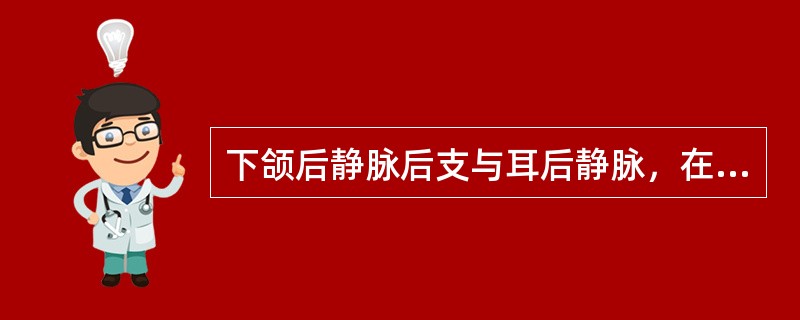 下颌后静脉后支与耳后静脉，在...